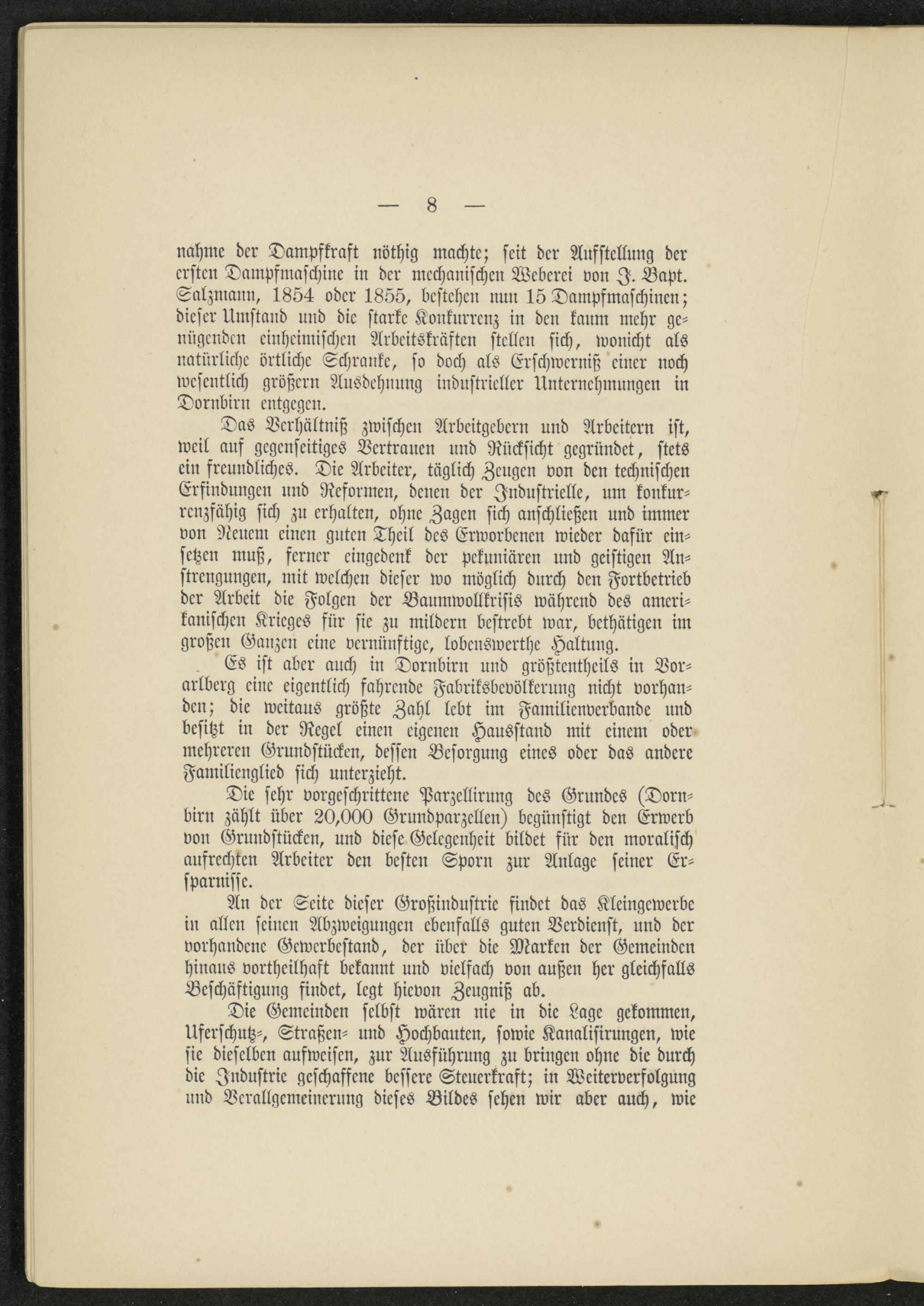 — 8 —

nahme der Dampfkraft nöthig machte; seit der Aufstellung der ersten Dampfmaschine in der mechanischen Weberei von J. Bapt. Salzmann, 1854 oder 1855, bestehen nun 15 Dampfmaschinen; dieser Umstand und die starke Konkurrenz in den kaum mehr genügenden einheimischen Arbeitskräften stellen sich, wonicht als natürliche örtliche Schranke, so doch als Erschwerniß einer noch wesentlich größern Ausdehnung industrieller Unternehmungen in Dornbirn entgegen.

Das Verhältniß zwischen Arbeitgebern und Arbeitern ist, weil auf gegenseitiges Vertrauen und Rücksicht gegründet, stets ein freundliches. Die Arbeiter, täglich Zeugen von den technischen Erfindungen und Reformen, denen der Industrielle, um konkurrenzfähig sich zu erhalten, ohne Zagen sich anschließen und immer von Neuem einen guten Theil des Erworbenen wieder dafür einsetzen muß, ferner eingedenk der pekuniären und geistigen Anstrengungen, mit welchen dieser wo möglich durch den Fortbetrieb der Arbeit die Folgen der Baumwollkrisis während des amerikanischen Krieges für sie zu mildern bestrebt war, bethätigen im großen Ganzen eine vernünftige, lobenswerthe Haltung.

Es ist aber auch in Dornbirn und größtentheils in Vorarlberg eine eigentlich fahrende Fabriksbevölkerung nicht vorhanden; die weitaus größte Zahl lebt im Familienverbande und besitzt in der Regel einen eigenen Hausstand mit einem oder mehreren Grundstücken, dessen Besorgung eines oder das andere Familienglied sich unterzieht.

Die sehr vorgeschrittene Parzellirung des Grundes (Dornbirn zählt über 20,000 Grundparzellen) begünstigt den Erwerb von Grundstücken, und diese Gelegenheit bildet für den moralisch aufrechten Arbeiter den besten Sporn zur Anlage seiner Ersparnisse.

An der Seite dieser Großindustrie findet das Kleingewerbe in allen seinen Abzweigungen ebenfalls guten Verdienst, und der vorhandene Gewerbestand, der über die Marken der Gemeinden hinaus vortheilhaft bekannt und vielfach von außen her gleichfalls Beschäftigung findet, legt hievon Zeugniß ab.

Die Gemeinden selbst wären nie in die Lage gekommen, Uferschutz-, Straßen- und Hochbauten, sowie Kanalisirungen, wie sie dieselben aufweisen, zur Ausführung zu bringen ohne die durch die Industrie geschaffene bessere Steuerkraft; in Weiterverfolgung und Verallgemeinerung dieses Bildes sehen wir aber auch, wie